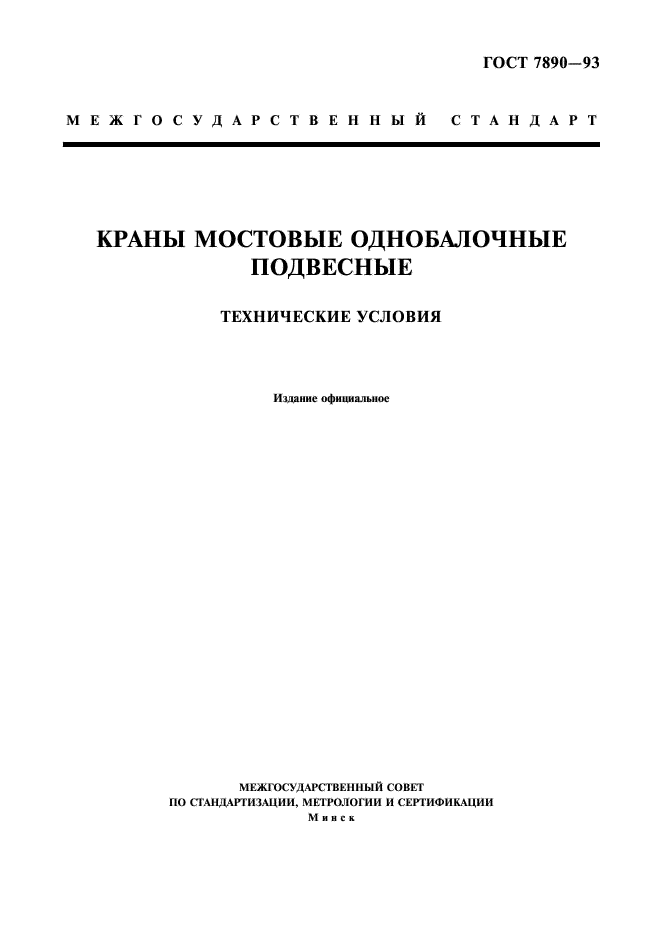 ГОСТ 7890—93

МЕЖГОСУДАРСТВЕННЫЙ СТАНДАРТ

КРАНЫ МОСТОВЫЕ ОДНОБАЛОЧНЫЕ ПОДВЕСНЫЕ

ТЕХНИЧЕСКИЕ УСЛОВИЯ

Издание официальное

МЕЖГОСУДАРСТВЕННЫЙ СОВЕТ
ПО СТАНДАРТИЗАЦИИ, МЕТРОЛОГИИ И СЕРТИФИКАЦИИ
Минск